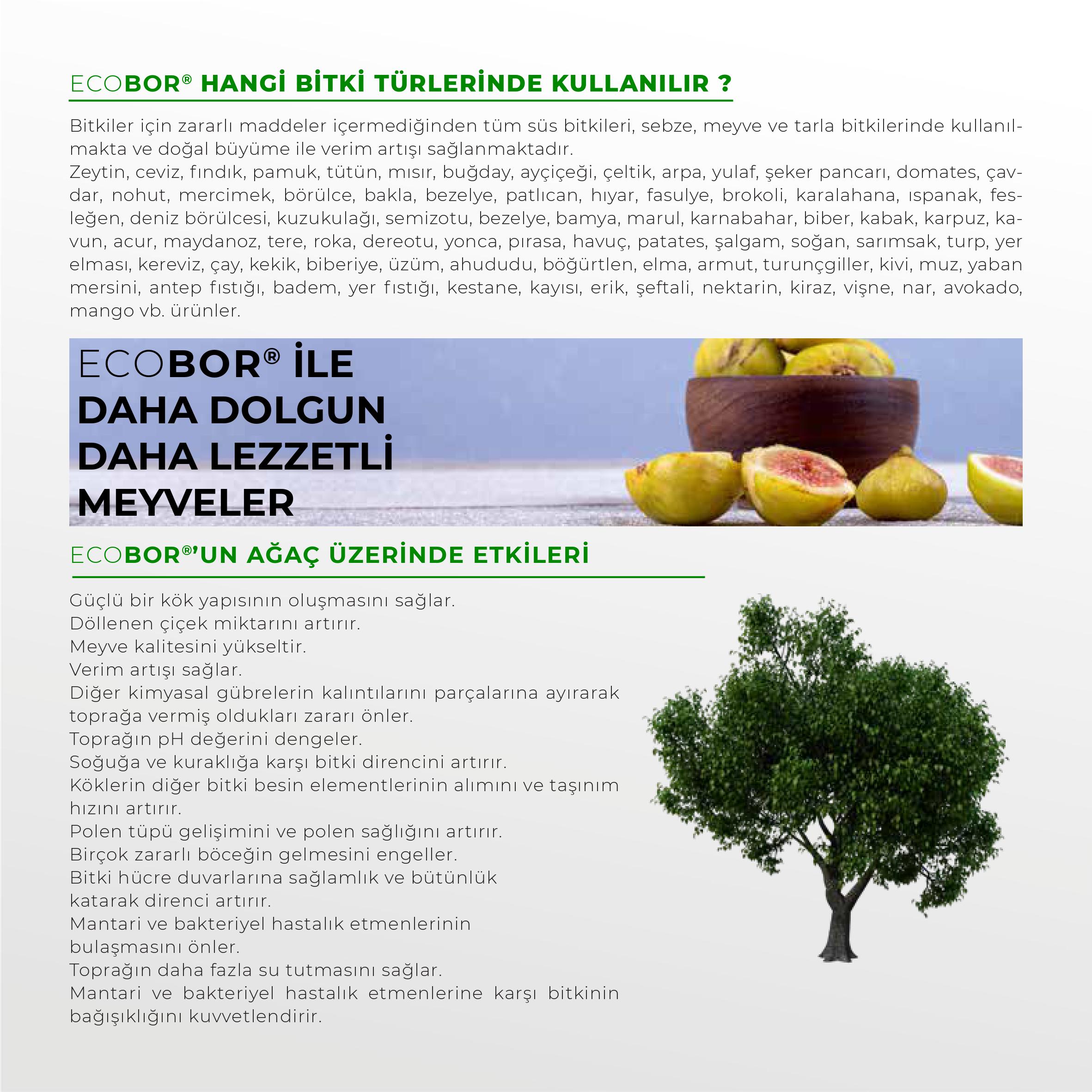 ECOBOR® HANGİ BİTKİ TÜRLERİNDE KULLANILIR ?

Bitkiler için zararlı maddeler içermediğinden tüm süs bitkileri, sebze, meyve ve tarla bitkilerinde kullanılmakta ve doğal büyüme ile verim artışı sağlanmaktadır.
Zeytin, ceviz, fındık, pamuk, tütün, mısır, buğday, ayçiçeği, çeltik, arpa, yulaf, şeker pancarı, domates, çavdar, nohut, mercimek, börülce, bakla, bezelye, patlıcan, hıyar, fasulye, brokoli, karalahana, ıspanak, fesleğen, deniz börülcesi, kuzukulağı, semizotu, bezelye, bamya, marul, karnabahar, biber, kabak, karpuz, kavun, acur, maydanoz, tere, roka, dereotu, yonca, pırasa, havuç, patates, şalgam, soğan, sarımsak, turp, yer elması, kereviz, çay, kekik, biberiye, üzüm, ahududu, böğürtlen, elma, armut, turunçgiller, kivi, muz, yaban mersini, antep fıstığı, badem, yer fıstığı, kestane, kayısı, erik, şeftali, nektarin, kiraz, vişne, nar, avokado, mango vb. ürünler.

ECOBOR® İLE DAHA DOLGUN DAHA LEZZETLİ MEYVELER

ECOBOR®'UN AĞAÇ ÜZERİNDE ETKİLERİ

Güçlü bir kök yapısının oluşmasını sağlar.
Döllenen çiçek miktarını artırır.
Meyve kalitesini yükseltir.
Verim artışı sağlar.
Diğer kimyasal gübrelerin kalıntılarını parçalarına ayırarak toprağa vermiş oldukları zararı önler.
Toprağın pH değerini dengeler.
Soğuğa ve kuraklığa karşı bitki direncini artırır.
Köklerin diğer bitki besin elementlerinin alımını ve taşınım hızını artırır.
Polen tüpü gelişimini ve polen sağlığını artırır.
Birçok zararlı böceğin gelmesini engeller.
Bitki hücre duvarlarına sağlamlık ve bütünlük katarak direnci artırır.
Mantari ve bakteriyel hastalık etmenlerinin bulaşmasını önler.
Toprağın daha fazla su tutmasını sağlar.
Mantari ve bakteriyel hastalık etmenlerine karşı bitkinin bağışıklığını kuvvetlendirir.